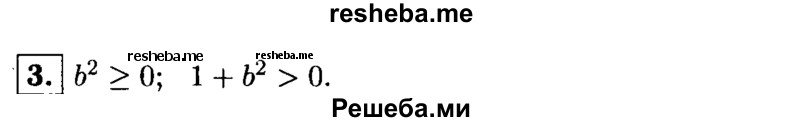 resheba.me

resheba.me resheba.me

3. $b^2 \geq 0$; $1 + b^2 > 0$.

Решеба.ми